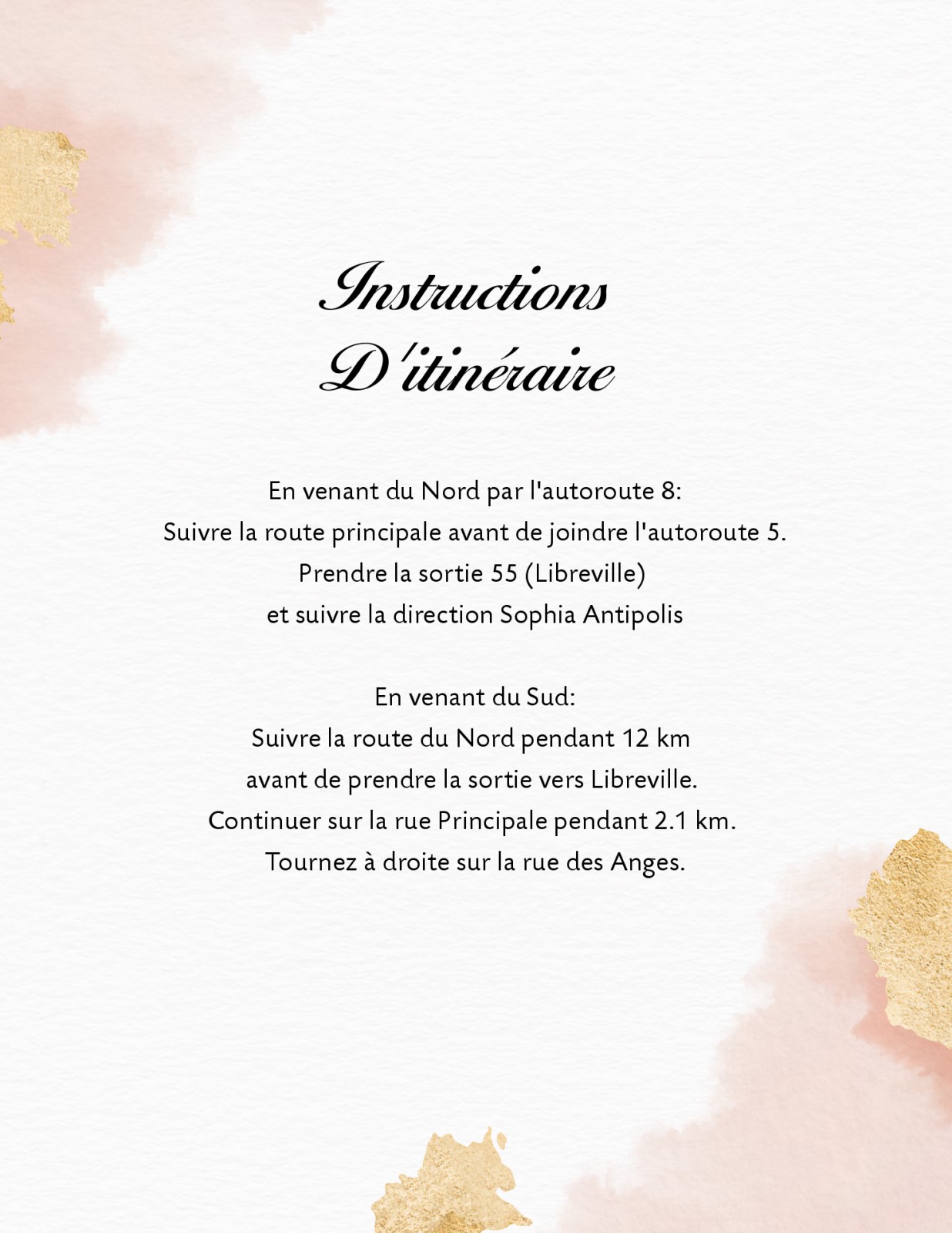 Instructions
D'itinéraire

En venant du Nord par l'autoroute 8:
Suivre la route principale avant de joindre l'autoroute 5.
Prendre la sortie 55 (Libreville)
et suivre la direction Sophia Antipolis

En venant du Sud:
Suivre la route du Nord pendant 12 km
avant de prendre la sortie vers Libreville.
Continuer sur la rue Principale pendant 2.1 km.
Tournez à droite sur la rue des Anges.